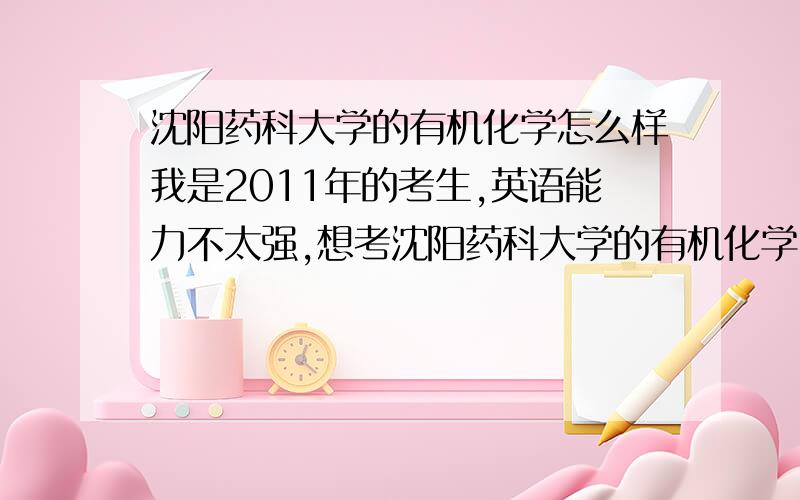 沈阳药科大学的有机化学怎么样 我是2011年的考生,英语能力不太强,想考沈阳药科大学的有机化学